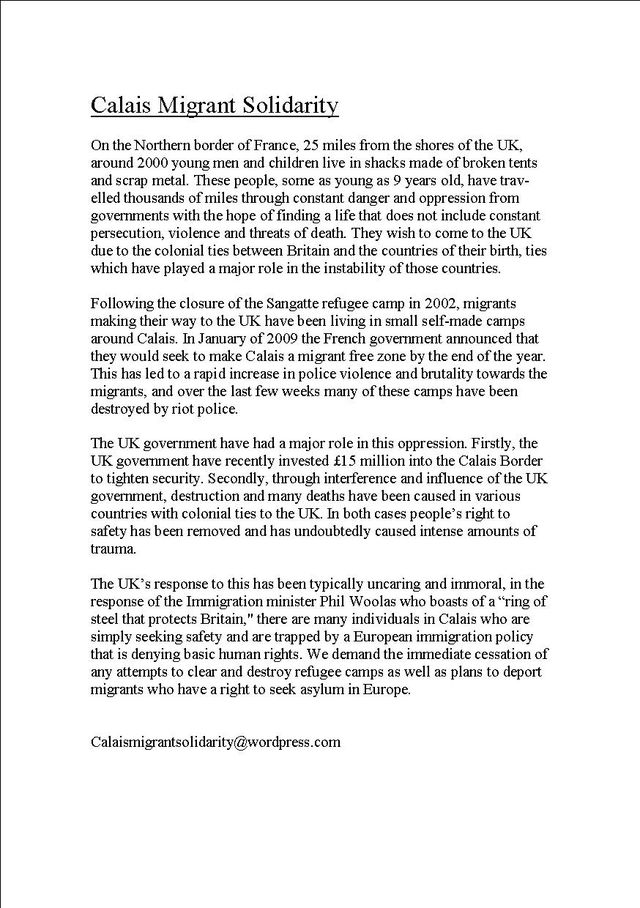 Calais Migrant Solidarity

On the Northern border of France, 25 miles from the shores of the UK, around 2000 young men and children live in shacks made of broken tents and scrap metal. These people, some as young as 9 years old, have travelled thousands of miles through constant danger and oppression from governments with the hope of finding a life that does not include constant persecution, violence and threats of death. They wish to come to the UK due to the colonial ties between Britain and the countries of their birth, ties which have played a major role in the instability of those countries.

Following the closure of the Sangatte refugee camp in 2002, migrants making their way to the UK have been living in small self-made camps around Calais. In January of 2009 the French government announced that they would seek to make Calais a migrant free zone by the end of the year. This has led to a rapid increase in police violence and brutality towards the migrants, and over the last few weeks many of these camps have been destroyed by riot police.

The UK government have had a major role in this oppression. Firstly, the UK government have recently invested £15 million into the Calais Border to tighten security. Secondly, through interference and influence of the UK government, destruction and many deaths have been caused in various countries with colonial ties to the UK. In both cases people's right to safety has been removed and has undoubtedly caused intense amounts of trauma.

The UK's response to this has been typically uncaring and immoral, in the response of the Immigration minister Phil Woolas who boasts of a "ring of steel that protects Britain," there are many individuals in Calais who are simply seeking safety and are trapped by a European immigration policy that is denying basic human rights. We demand the immediate cessation of any attempts to clear and destroy refugee camps as well as plans to deport migrants who have a right to seek asylum in Europe.

Calaismigrantsolidarity@wordpress.com